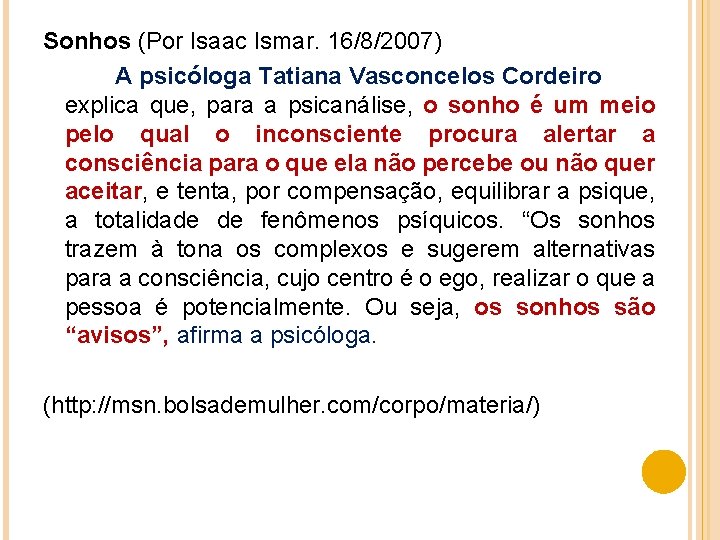 Sonhos (Por Isaac Ismar. 16/8/2007)

A psicóloga Tatiana Vasconcelos Cordeiro explica que, para a psicanálise, o sonho é um meio pelo qual o inconsciente procura alertar a consciência para o que ela não percebe ou não quer aceitar, e tenta, por compensação, equilibrar a psique, a totalidade de fenômenos psíquicos. “Os sonhos trazem à tona os complexos e sugerem alternativas para a consciência, cujo centro é o ego, realizar o que a pessoa é potencialmente. Ou seja, os sonhos são “avisos”, afirma a psicóloga.

(http://msn.bolsademulher.com/corpo/materia/)